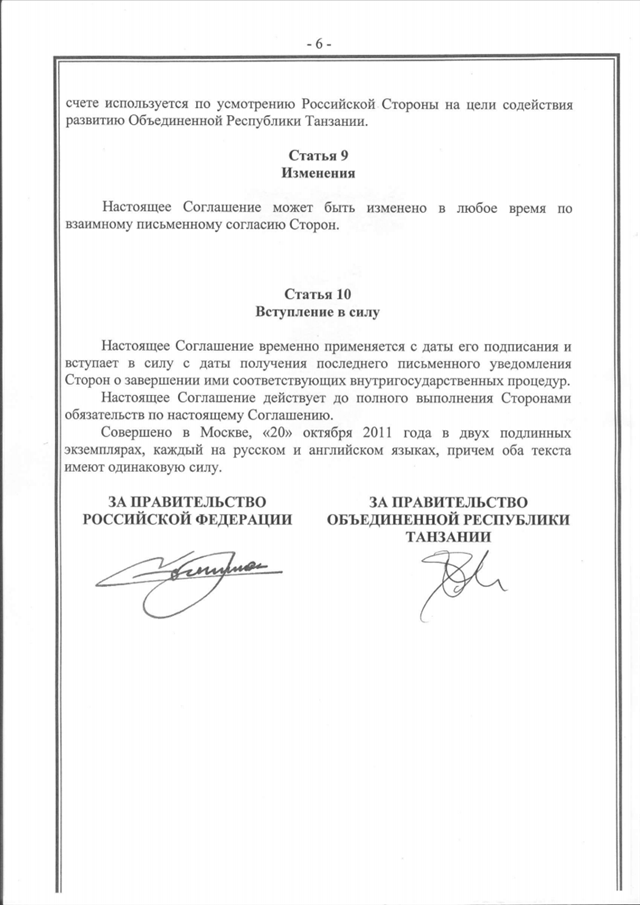 - 6 -

счете используется по усмотрению Российской Стороны на цели содействия развитию Объединенной Республики Танзании.

Статья 9
Изменения

Настоящее Соглашение может быть изменено в любое время по взаимному письменному согласию Сторон.

Статья 10
Вступление в силу

Настоящее Соглашение временно применяется с даты его подписания и вступает в силу с даты получения последнего письменного уведомления Сторон о завершении ими соответствующих внутригосударственных процедур.

Настоящее Соглашение действует до полного выполнения Сторонами обязательств по настоящему Соглашению.

Совершено в Москве, «20» октября 2011 года в двух подлинных экземплярах, каждый на русском и английском языках, причем оба текста имеют одинаковую силу.

ЗА ПРАВИТЕЛЬСТВО
РОССИЙСКОЙ ФЕДЕРАЦИИ

ЗА ПРАВИТЕЛЬСТВО
ОБЪЕДИНЕННОЙ РЕСПУБЛИКИ
ТАНЗАНИИ